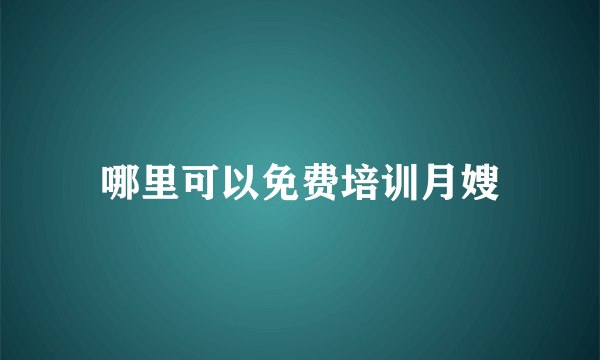 哪里可以免费培训月嫂